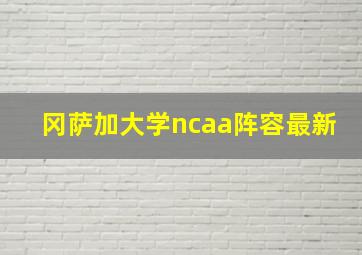 冈萨加大学ncaa阵容最新